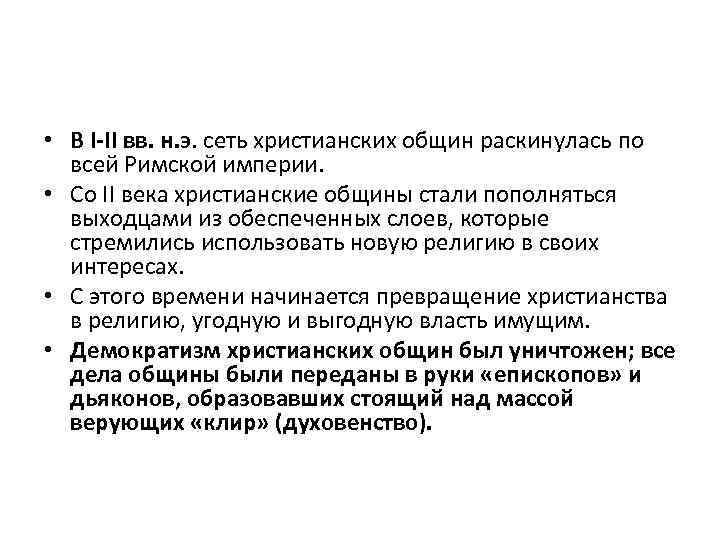 • В I-II вв. н.э. сеть христианских общин раскинулась по всей Римской империи.
• Со II века христианские общины стали пополняться выходцами из обеспеченных слоев, которые стремились использовать новую религию в своих интересах.
• С этого времени начинается превращение христианства в религию, угодную и выгодную власть имущим.
• Демократизм христианских общин был уничтожен; все дела общины были переданы в руки «епископов» и дьяконов, образовавших стоящий над массой верующих «клир» (духовенство).